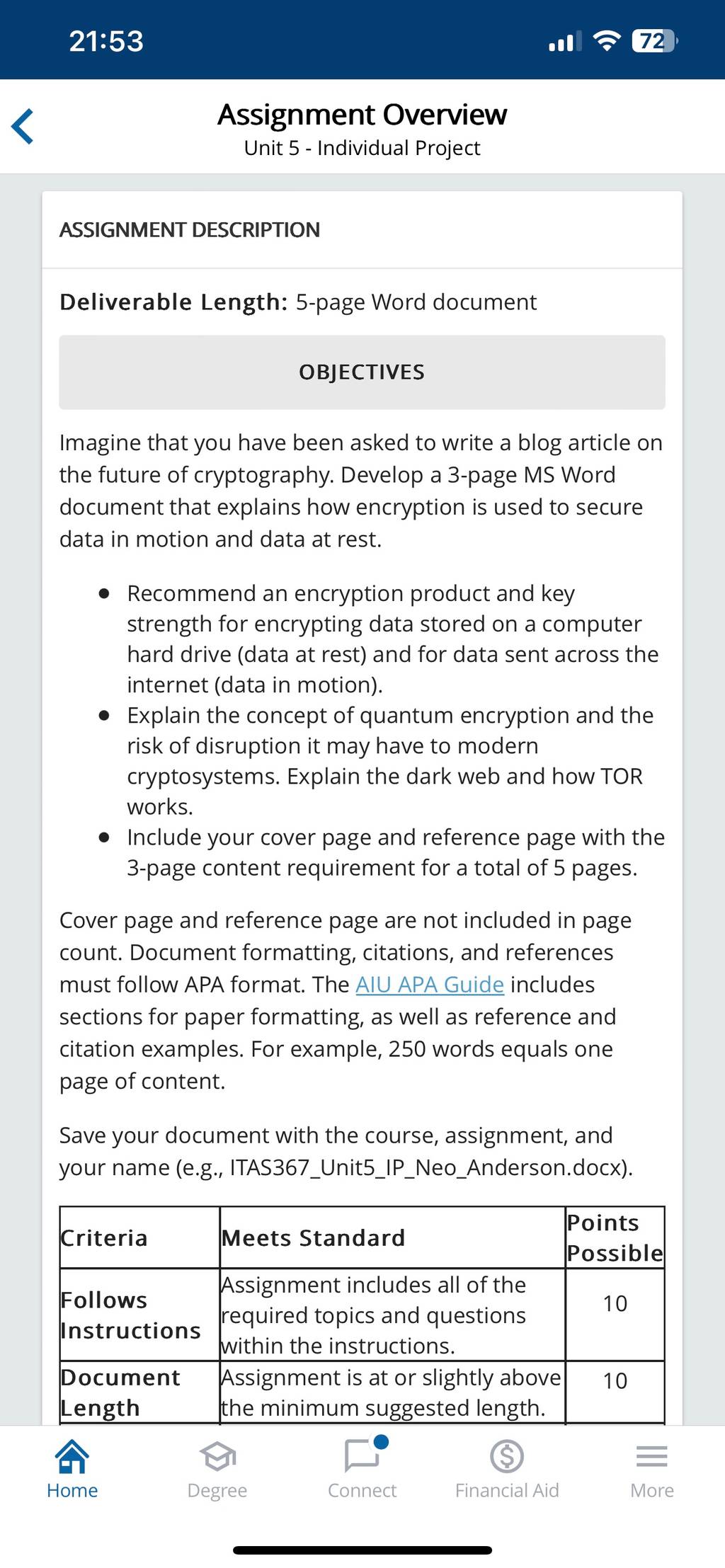 21:53

72

Assignment Overview
Unit 5 - Individual Project

ASSIGNMENT DESCRIPTION

Deliverable Length: 5-page Word document

OBJECTIVES

Imagine that you have been asked to write a blog article on the future of cryptography. Develop a 3-page MS Word document that explains how encryption is used to secure data in motion and data at rest.

- Recommend an encryption product and key strength for encrypting data stored on a computer hard drive (data at rest) and for data sent across the internet (data in motion).
- Explain the concept of quantum encryption and the risk of disruption it may have to modern cryptosystems. Explain the dark web and how TOR works.
- Include your cover page and reference page with the 3-page content requirement for a total of 5 pages.

Cover page and reference page are not included in page count. Document formatting, citations, and references must follow APA format. The AIU APA Guide includes sections for paper formatting, as well as reference and citation examples. For example, 250 words equals one page of content.

Save your document with the course, assignment, and your name (e.g., ITAS367_Unit5_IP_Neo_Anderson.docx).

| Criteria | Meets Standard | Points Possible |
|---|---|---|
| Follows Instructions | Assignment includes all of the required topics and questions within the instructions. | 10 |
| Document Length | Assignment is at or slightly above the minimum suggested length. | 10 |

Home Degree Connect Financial Aid More